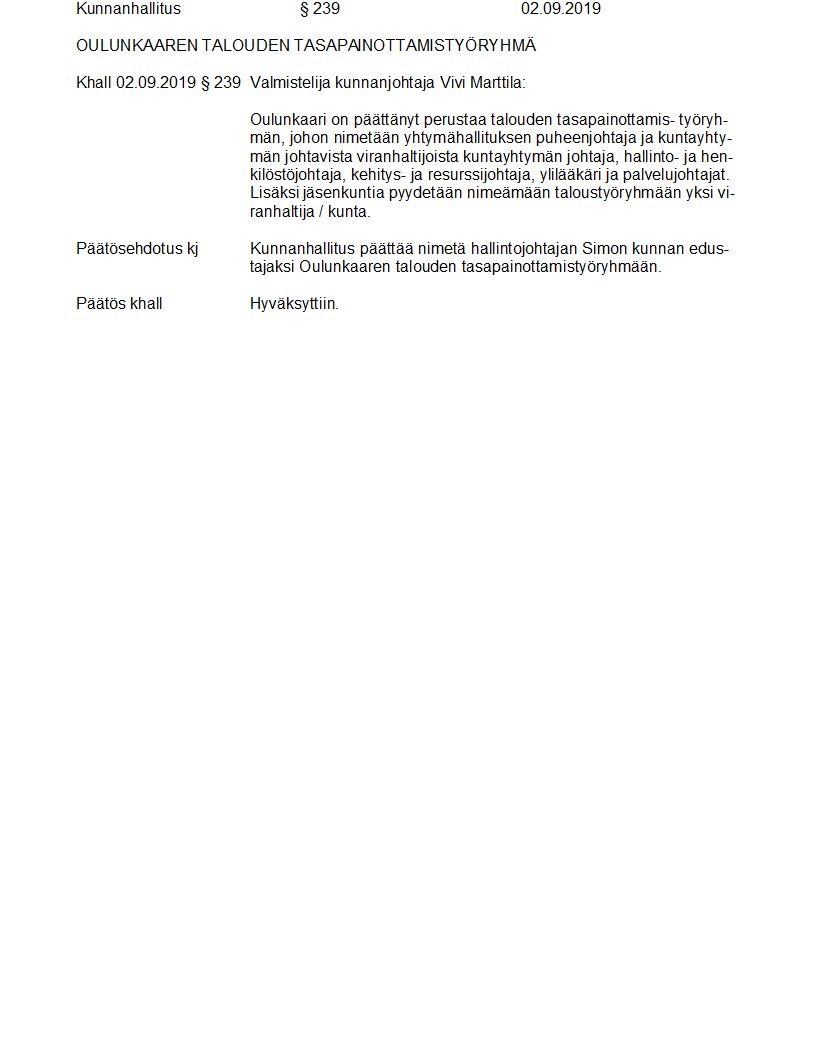 Kunnanhallitus § 239 02.09.2019

OULUNKAAREN TALOUDEN TASAPAINOTTAMISTYÖRYHMÄ

Khall 02.09.2019 § 239 Valmistelija kunnanjohtaja Vivi Marttila:

Oulunkaari on päättänyt perustaa talouden tasapainottamis- työryhmän, johon nimetään yhtymähallituksen puheenjohtaja ja kuntayhtymän johtavista viranhaltijoista kuntayhtymän johtaja, hallinto- ja henkilöstöjohtaja, kehitys- ja resurssijohtaja, ylilääkäri ja palvelujohtajat. Lisäksi jäsenkuntia pyydetään nimeämään taloustyöryhmään yksi viranhaltija / kunta.

Päätösehdotus kj Kunnanhallitus päättää nimetä hallintojohtajan Simon kunnan edustajaksi Oulunkaaren talouden tasapainottamistyöryhmään.

Päätös khall Hyväksyttiin.